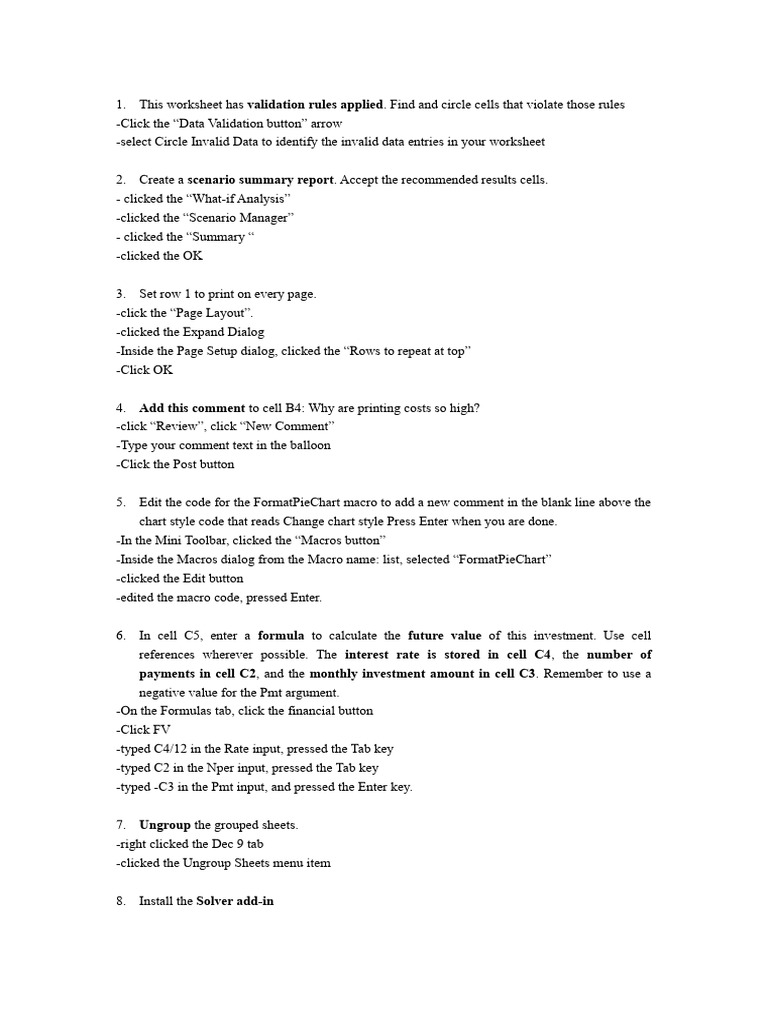 1. This worksheet has validation rules applied. Find and circle cells that violate those rules
-Click the “Data Validation button” arrow
-select Circle Invalid Data to identify the invalid data entries in your worksheet

2. Create a scenario summary report. Accept the recommended results cells.
- clicked the “What-if Analysis”
-clicked the “Scenario Manager”
- clicked the “Summary “
-clicked the OK

3. Set row 1 to print on every page.
-click the “Page Layout”.
-clicked the Expand Dialog
-Inside the Page Setup dialog, clicked the “Rows to repeat at top”
-Click OK

4. Add this comment to cell B4: Why are printing costs so high?
-click “Review”, click “New Comment”
-Type your comment text in the balloon
-Click the Post button

5. Edit the code for the FormatPieChart macro to add a new comment in the blank line above the chart style code that reads Change chart style Press Enter when you are done.
-In the Mini Toolbar, clicked the “Macros button”
-Inside the Macros dialog from the Macro name: list, selected “FormatPieChart”
-clicked the Edit button
-edited the macro code, pressed Enter.

6. In cell C5, enter a formula to calculate the future value of this investment. Use cell references wherever possible. The interest rate is stored in cell C4, the number of payments in cell C2, and the monthly investment amount in cell C3. Remember to use a negative value for the Pmt argument.
-On the Formulas tab, click the financial button
-Click FV
-typed C4/12 in the Rate input, pressed the Tab key
-typed C2 in the Nper input, pressed the Tab key
-typed -C3 in the Pmt input, and pressed the Enter key.

7. Ungroup the grouped sheets.
-right clicked the Dec 9 tab
-clicked the Ungroup Sheets menu item

8. Install the Solver add-in